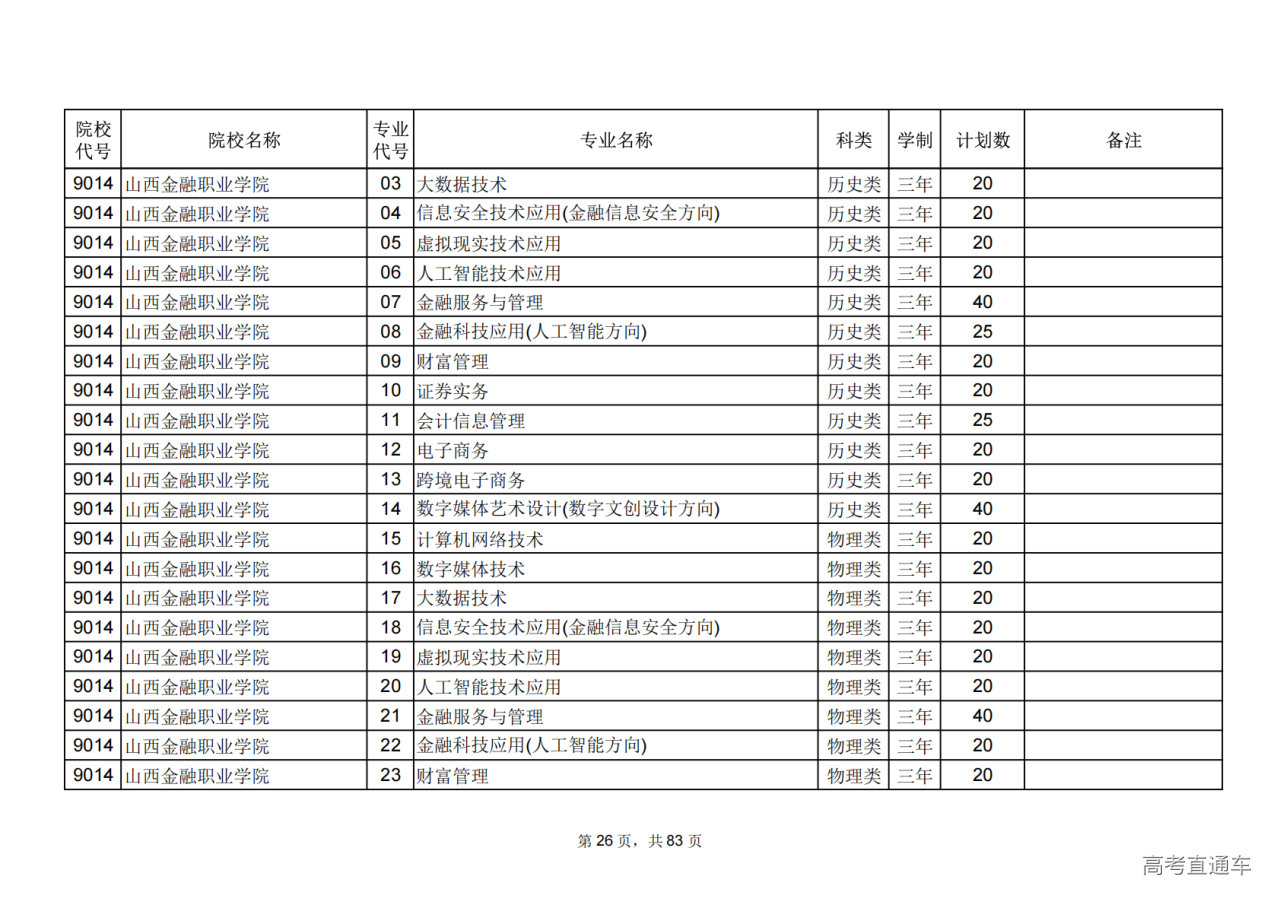 | 院校代号 | 院校名称 | 专业代号 | 专业名称 | 科类 | 学制 | 计划数 | 备注 |
|---|---|---|---|---|---|---|---|
| 9014 | 山西金融职业学院 | 03 | 大数据技术 | 历史类 | 三年 | 20 | |
| 9014 | 山西金融职业学院 | 04 | 信息安全技术应用(金融信息安全方向) | 历史类 | 三年 | 20 | |
| 9014 | 山西金融职业学院 | 05 | 虚拟现实技术应用 | 历史类 | 三年 | 20 | |
| 9014 | 山西金融职业学院 | 06 | 人工智能技术应用 | 历史类 | 三年 | 20 | |
| 9014 | 山西金融职业学院 | 07 | 金融服务与管理 | 历史类 | 三年 | 40 | |
| 9014 | 山西金融职业学院 | 08 | 金融科技应用(人工智能方向) | 历史类 | 三年 | 25 | |
| 9014 | 山西金融职业学院 | 09 | 财富管理 | 历史类 | 三年 | 20 | |
| 9014 | 山西金融职业学院 | 10 | 证券实务 | 历史类 | 三年 | 20 | |
| 9014 | 山西金融职业学院 | 11 | 会计信息管理 | 历史类 | 三年 | 25 | |
| 9014 | 山西金融职业学院 | 12 | 电子商务 | 历史类 | 三年 | 20 | |
| 9014 | 山西金融职业学院 | 13 | 跨境电子商务 | 历史类 | 三年 | 20 | |
| 9014 | 山西金融职业学院 | 14 | 数字媒体艺术设计(数字文创设计方向) | 历史类 | 三年 | 40 | |
| 9014 | 山西金融职业学院 | 15 | 计算机网络技术 | 物理类 | 三年 | 20 | |
| 9014 | 山西金融职业学院 | 16 | 数字媒体技术 | 物理类 | 三年 | 20 | |
| 9014 | 山西金融职业学院 | 17 | 大数据技术 | 物理类 | 三年 | 20 | |
| 9014 | 山西金融职业学院 | 18 | 信息安全技术应用(金融信息安全方向) | 物理类 | 三年 | 20 | |
| 9014 | 山西金融职业学院 | 19 | 虚拟现实技术应用 | 物理类 | 三年 | 20 | |
| 9014 | 山西金融职业学院 | 20 | 人工智能技术应用 | 物理类 | 三年 | 20 | |
| 9014 | 山西金融职业学院 | 21 | 金融服务与管理 | 物理类 | 三年 | 40 | |
| 9014 | 山西金融职业学院 | 22 | 金融科技应用(人工智能方向) | 物理类 | 三年 | 20 | |
| 9014 | 山西金融职业学院 | 23 | 财富管理 | 物理类 | 三年 | 20 | |

第 26 页，共 83 页

高考直通车